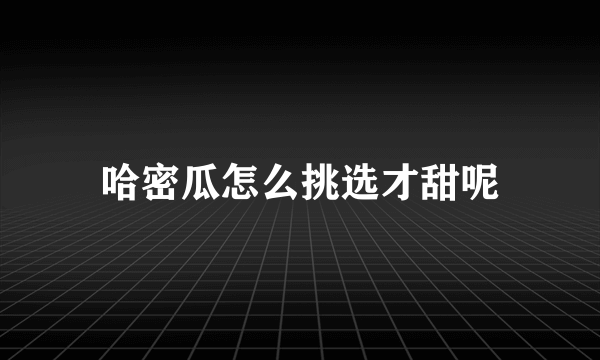 哈密瓜怎么挑选才甜呢